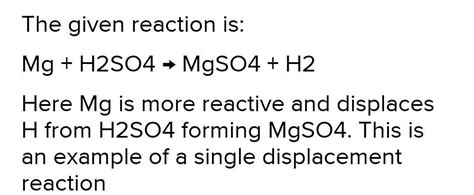 The given reaction is:

Mg + H2SO4 → MgSO4 + H2

Here Mg is more reactive and displaces H from H2SO4 forming MgSO4. This is an example of a single displacement reaction